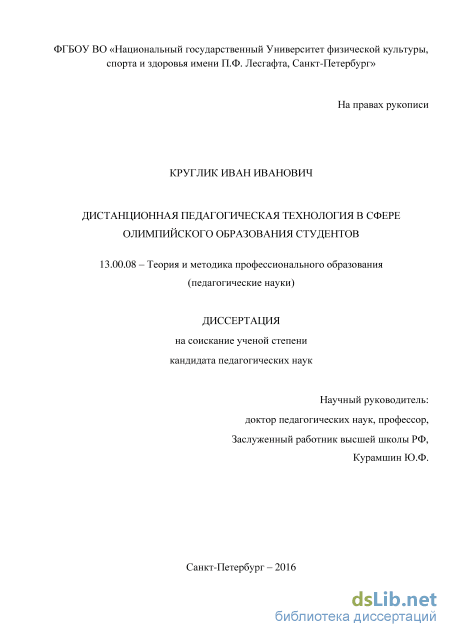 ФГБОУ ВО «Национальный государственный Университет физической культуры, спорта и здоровья имени П.Ф. Лесгафта, Санкт-Петербург»

На правах рукописи

КРУГЛИК ИВАН ИВАНОВИЧ

ДИСТАНЦИОННАЯ ПЕДАГОГИЧЕСКАЯ ТЕХНОЛОГИЯ В СФЕРЕ ОЛИМПИЙСКОГО ОБРАЗОВАНИЯ СТУДЕНТОВ

13.00.08 – Теория и методика профессионального образования (педагогические науки)

ДИССЕРТАЦИЯ

на соискание ученой степени

кандидата педагогических наук

Научный руководитель:

доктор педагогических наук, профессор,

Заслуженный работник высшей школы РФ,

Курамшин Ю.Ф.

Санкт-Петербург – 2016

dsLib.net
библиотека диссертаций